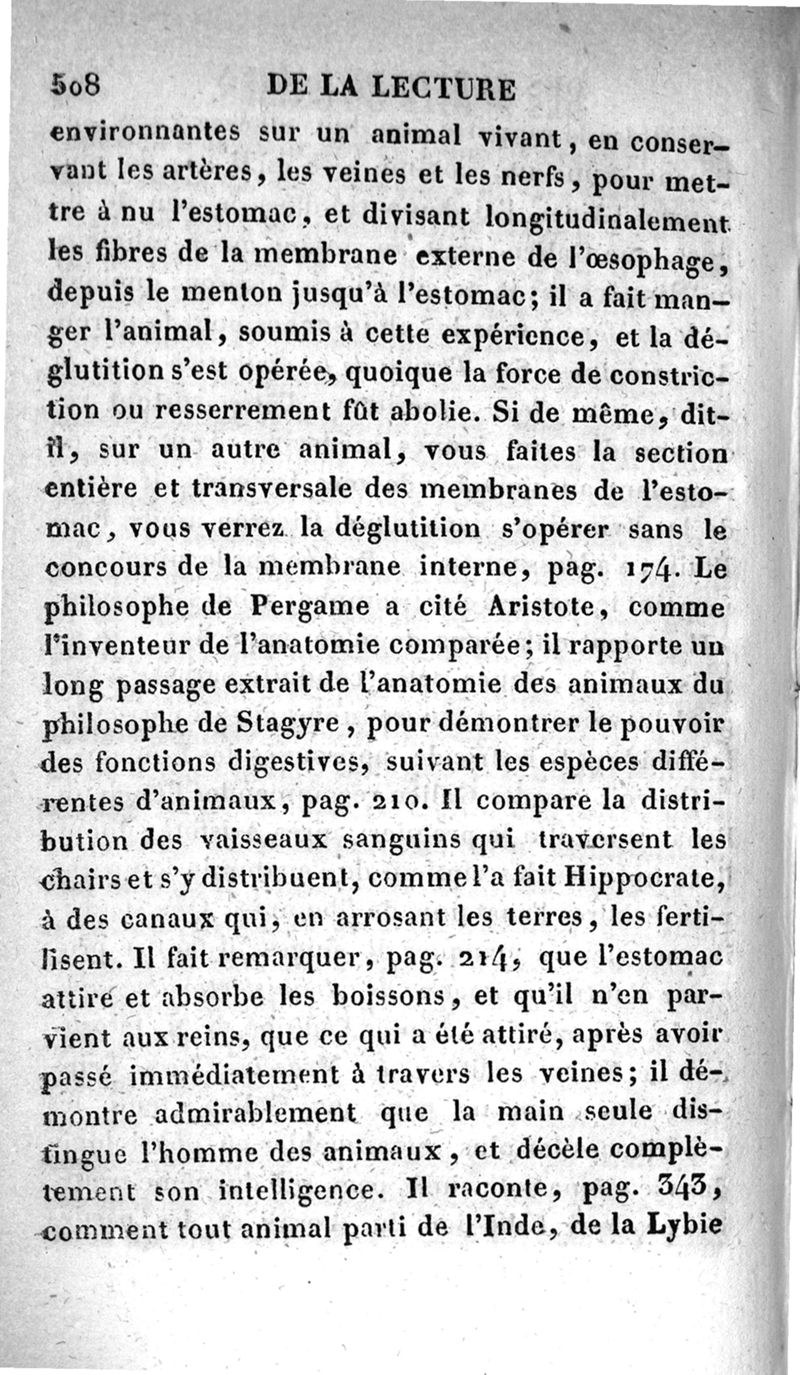 508 DE LA LECTURE

environnantes sur un animal vivant, en conservant les artères, les veines et les nerfs, pour mettre à nu l'estomac, et divisant longitudinalement les fibres de la membrane externe de l'œsophage, depuis le menton jusqu'à l'estomac; il a fait manger l'animal, soumis à cette expérience, et la déglutition s'est opérée, quoique la force de constriction ou resserrement fût abolie. Si de même, dit-il, sur un autre animal, vous faites la section entière et transversale des membranes de l'estomac, vous verrez la déglutition s'opérer sans le concours de la membrane interne, pag. 174. Le philosophe de Pergame a cité Aristote, comme l'inventeur de l'anatomie comparée; il rapporte un long passage extrait de l'anatomie des animaux du philosophe de Stagyre, pour démontrer le pouvoir des fonctions digestives, suivant les espèces différentes d'animaux, pag. 210. Il compare la distribution des vaisseaux sanguins qui traversent les chairs et s'y distribuent, comme l'a fait Hippocrate, à des canaux qui, en arrosant les terres, les fertilisent. Il fait remarquer, pag. 214, que l'estomac attire et absorbe les boissons, et qu'il n'en parvient aux reins, que ce qui a été attiré, après avoir passé immédiatement à travers les veines; il démontre admirablement que la main seule distingue l'homme des animaux, et décèle complètement son intelligence. Il raconte, pag. 343, comment tout animal parti de l'Inde, de la Lybie